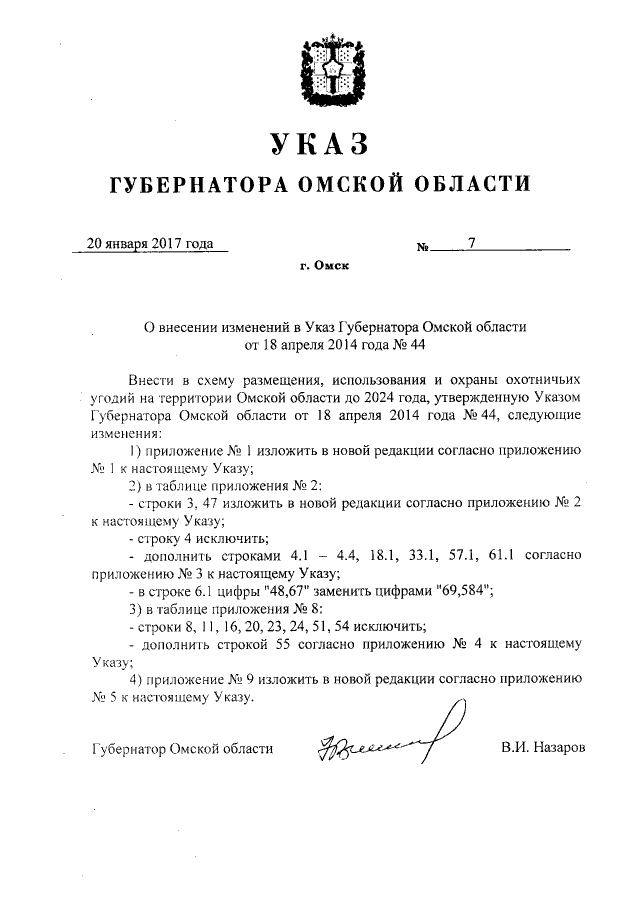 УКАЗ

ГУБЕРНАТОРА ОМСКОЙ ОБЛАСТИ

20 января 2017 года

№ 7

г. Омск

О внесении изменений в Указ Губернатора Омской области от 18 апреля 2014 года № 44

Внести в схему размещения, использования и охраны охотничьих угодий на территории Омской области до 2024 года, утвержденную Указом Губернатора Омской области от 18 апреля 2014 года № 44, следующие изменения:

1) приложение № 1 изложить в новой редакции согласно приложению № 1 к настоящему Указу;

2) в таблице приложения № 2:

- строки 3, 47 изложить в новой редакции согласно приложению № 2 к настоящему Указу;

- строку 4 исключить;

- дополнить строками 4.1 – 4.4, 18.1, 33.1, 57.1, 61.1 согласно приложению № 3 к настоящему Указу;

- в строке 6.1 цифры "48,67" заменить цифрами "69,584";

3) в таблице приложения № 8:

- строки 8, 11, 16, 20, 23, 24, 51, 54 исключить;

- дополнить строкой 55 согласно приложению № 4 к настоящему Указу;

4) приложение № 9 изложить в новой редакции согласно приложению № 5 к настоящему Указу.

Губернатор Омской области

В.И. Назаров